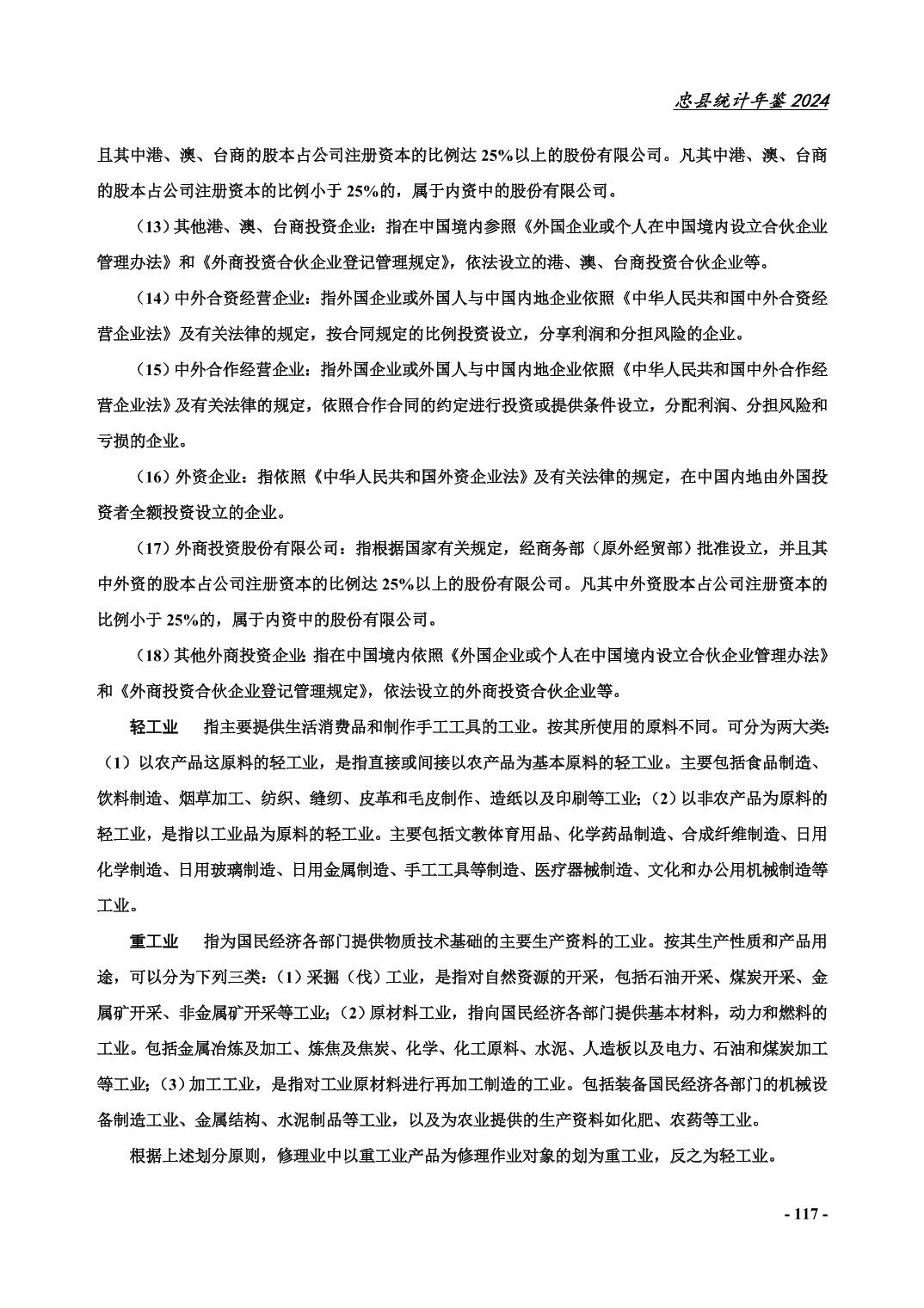 忠县统计年鉴 2024

且其中港、澳、台商的股本占公司注册资本的比例达 25%以上的股份有限公司。凡其中港、澳、台商的股本占公司注册资本的比例小于 25%的，属于内资中的股份有限公司。

（13）其他港、澳、台商投资企业：指在中国境内参照《外国企业或个人在中国境内设立合伙企业管理办法》和《外商投资合伙企业登记管理规定》，依法设立的港、澳、台商投资合伙企业等。

（14）中外合资经营企业：指外国企业或外国人与中国内地企业依照《中华人民共和国中外合资经营企业法》及有关法律的规定，按合同规定的比例投资设立，分享利润和分担风险的企业。

（15）中外合作经营企业：指外国企业或外国人与中国内地企业依照《中华人民共和国中外合作经营企业法》及有关法律的规定，依照合作合同的约定进行投资或提供条件设立，分配利润、分担风险和亏损的企业。

（16）外资企业：指依照《中华人民共和国外资企业法》及有关法律的规定，在中国内地由外国投资者全额投资设立的企业。

（17）外商投资股份有限公司：指根据国家有关规定，经商务部（原外经贸部）批准设立，并且其中外资的股本占公司注册资本的比例达 25%以上的股份有限公司。凡其中外资股本占公司注册资本的比例小于 25%的，属于内资中的股份有限公司。

（18）其他外商投资企业：指在中国境内依照《外国企业或个人在中国境内设立合伙企业管理办法》和《外商投资合伙企业登记管理规定》，依法设立的外商投资合伙企业等。

轻工业　指主要提供生活消费品和制作手工工具的工业。按其所使用的原料不同。可分为两大类：（1）以农产品这原料的轻工业，是指直接或间接以农产品为基本原料的轻工业。主要包括食品制造、饮料制造、烟草加工、纺织、缝纫、皮革和毛皮制作、造纸以及印刷等工业；（2）以非农产品为原料的轻工业，是指以工业品为原料的轻工业。主要包括文教体育用品、化学药品制造、合成纤维制造、日用化学制造、日用玻璃制造、日用金属制造、手工工具等制造、医疗器械制造、文化和办公用机械制造等工业。

重工业　指为国民经济各部门提供物质技术基础的主要生产资料的工业。按其生产性质和产品用途，可以分为下列三类：（1）采掘（伐）工业，是指对自然资源的开采，包括石油开采、煤炭开采、金属矿开采、非金属矿开采等工业；（2）原材料工业，指向国民经济各部门提供基本材料，动力和燃料的工业。包括金属冶炼及加工、炼焦及焦炭、化学、化工原料、水泥、人造板以及电力、石油和煤炭加工等工业；（3）加工工业，是指对工业原材料进行再加工制造的工业。包括装备国民经济各部门的机械设备制造工业、金属结构、水泥制品等工业，以及为农业提供的生产资料如化肥、农药等工业。

根据上述划分原则，修理业中以重工业产品为修理作业对象的划为重工业，反之为轻工业。

- 117 -